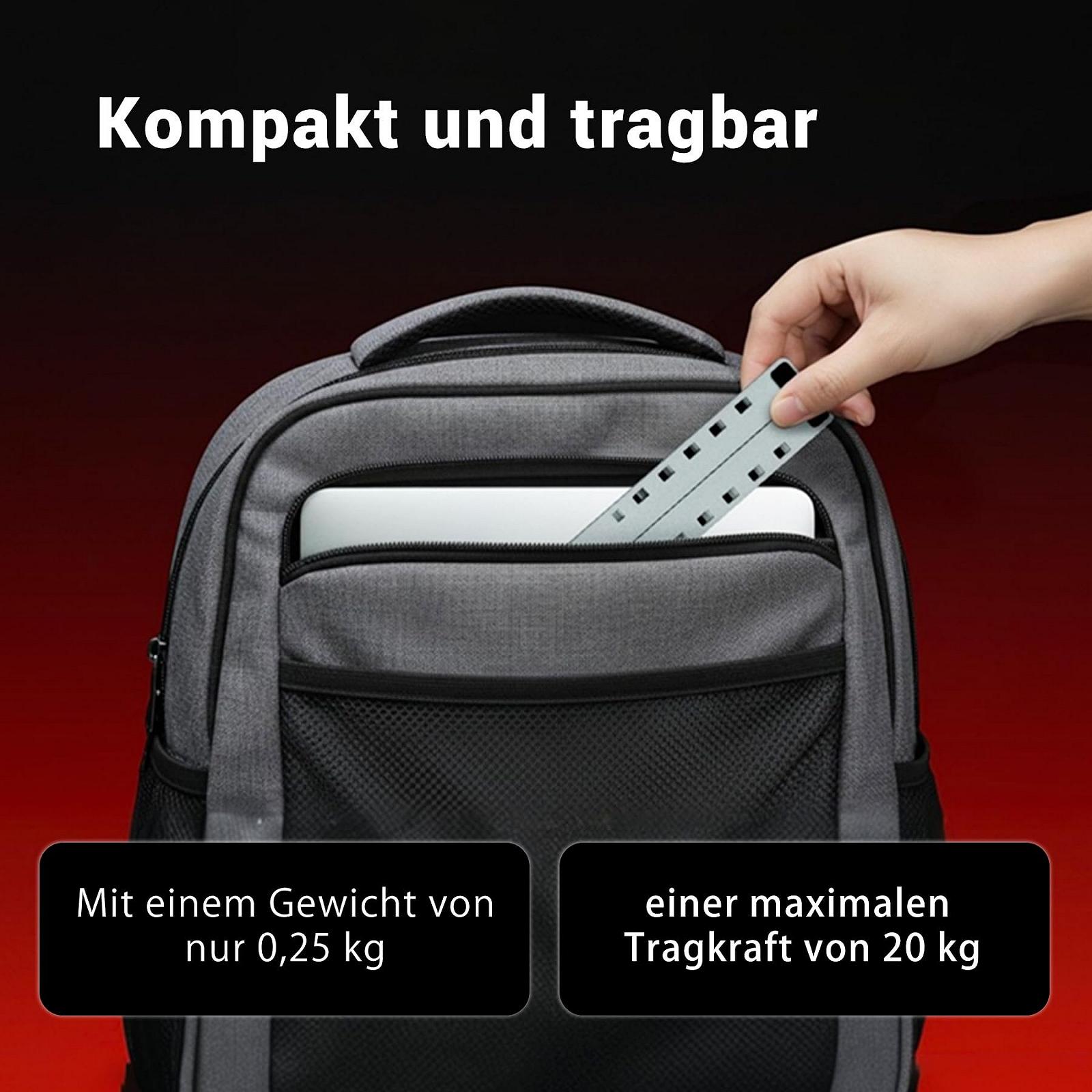 Kompakt und tragbar

Mit einem Gewicht von nur 0,25 kg

einer maximalen Tragkraft von 20 kg